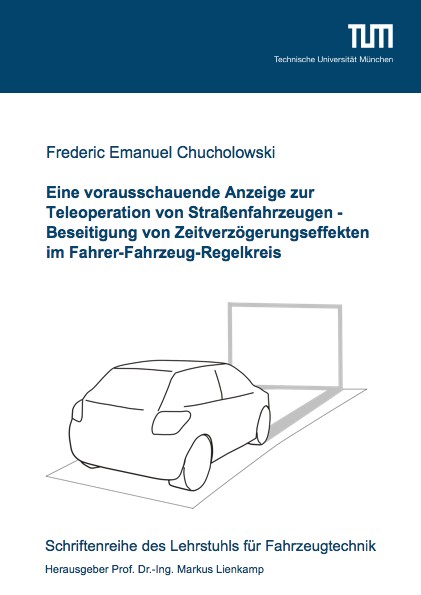 TUM
Technische Universität München

Frederic Emanuel Chucholowski

Eine vorausschauende Anzeige zur Teleoperation von Straßenfahrzeugen - Beseitigung von Zeitverzögerungseffekten im Fahrer-Fahrzeug-Regelkreis

Schriftenreihe des Lehrstuhls für Fahrzeugtechnik
Herausgeber Prof. Dr.-Ing. Markus Lienkamp